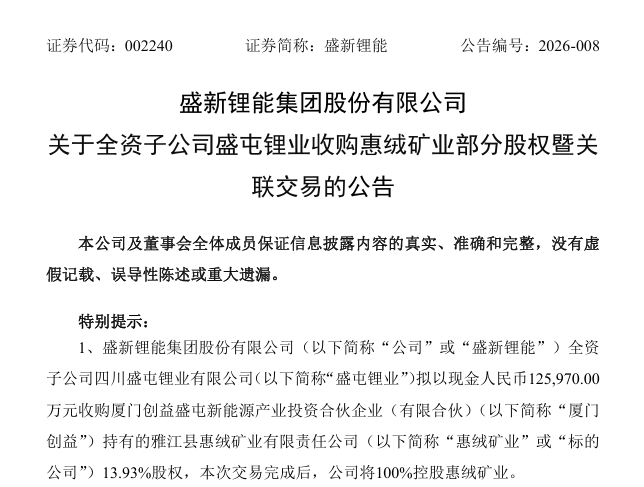 证券代码：002240　　　　证券简称：盛新锂能　　　　公告编号：2026-008

盛新锂能集团股份有限公司
关于全资子公司盛屯锂业收购惠绒矿业部分股权暨关联交易的公告

本公司及董事会全体成员保证信息披露内容的真实、准确和完整，没有虚假记载、误导性陈述或重大遗漏。

特别提示：

1、盛新锂能集团股份有限公司（以下简称“公司”或“盛新锂能”）全资子公司四川盛屯锂业有限公司（以下简称“盛屯锂业”）拟以现金人民币125,970.00万元收购厦门创益盛屯新能源产业投资合伙企业（有限合伙）（以下简称“厦门创益”）持有的雅江县惠绒矿业有限责任公司（以下简称“惠绒矿业”或“标的公司”）13.93%股权，本次交易完成后，公司将100%控股惠绒矿业。